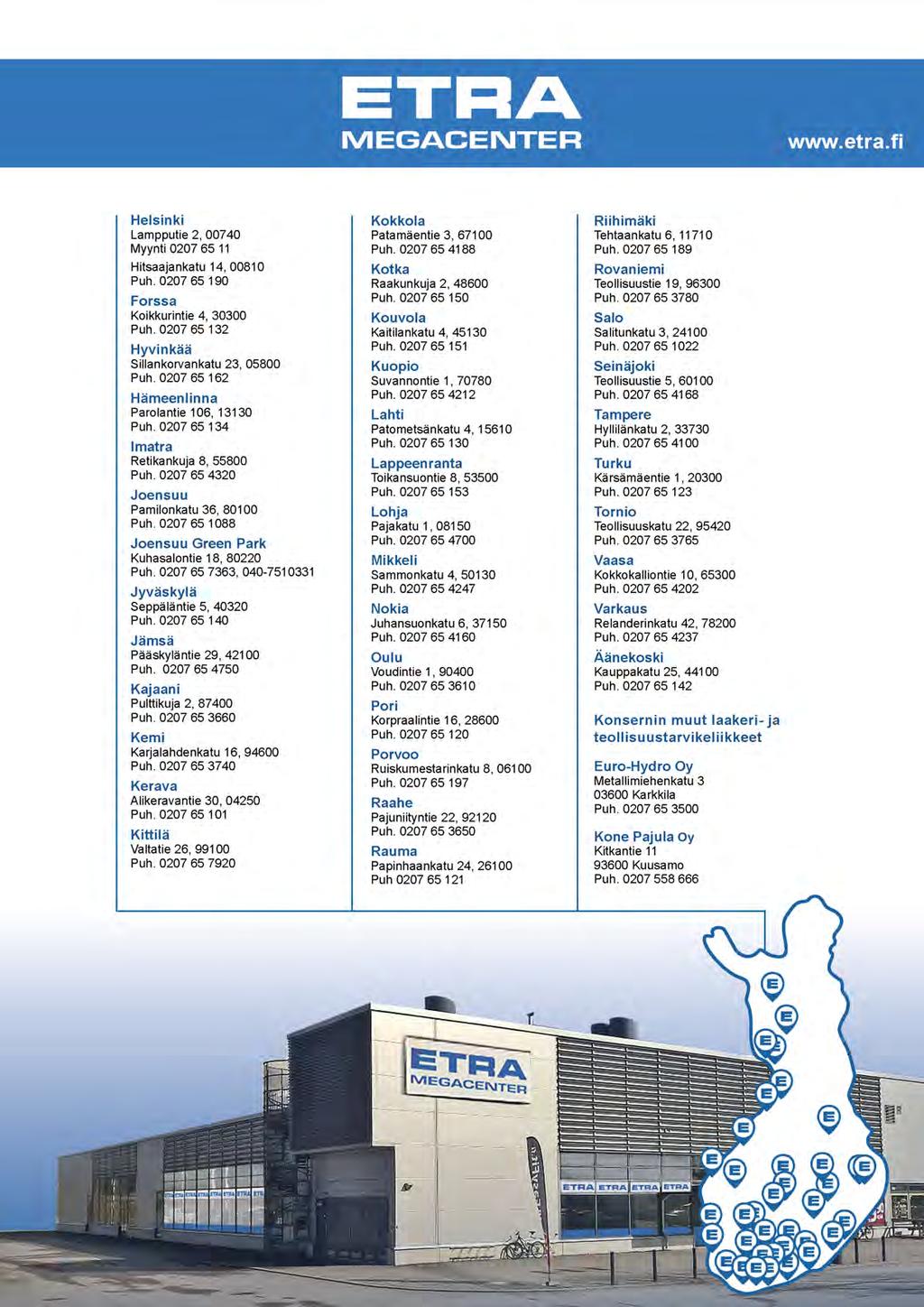 ETRA
MEGACENTER

www.etra.fi

Helsinki
Lampputie 2, 00740
Myynti 0207 65 11

Hitsaajankatu 14, 00810
Puh. 0207 65 190

Forssa
Koikkurintie 4, 30300
Puh. 0207 65 132

Hyvinkää
Sillankorvankatu 23, 05800
Puh. 0207 65 162

Hämeenlinna
Parolantie 106, 13130
Puh. 0207 65 134

Imatra
Retikankuja 8, 55800
Puh. 0207 65 4320

Joensuu
Pamilonkatu 36, 80100
Puh. 0207 65 1088

Joensuu Green Park
Kuhasalontie 18, 80220
Puh. 0207 65 7363, 040-7510331

Jyväskylä
Seppäläntie 5, 40320
Puh. 0207 65 140

Jämsä
Pääskyläntie 29, 42100
Puh. 0207 65 4750

Kajaani
Pulttikuja 2, 87400
Puh. 0207 65 3660

Kemi
Karjalahdenkatu 16, 94600
Puh. 0207 65 3740

Kerava
Alikeravantie 30, 04250
Puh. 0207 65 101

Kittilä
Valtatie 26, 99100
Puh. 0207 65 7920

Kokkola
Patamäentie 3, 67100
Puh. 0207 65 4188

Kotka
Raakunkuja 2, 48600
Puh. 0207 65 150

Kouvola
Kaitilankatu 4, 45130
Puh. 0207 65 151

Kuopio
Suvannontie 1, 70780
Puh. 0207 65 4212

Lahti
Patometsänkatu 4, 15610
Puh. 0207 65 130

Lappeenranta
Toikansuontie 8, 53500
Puh. 0207 65 153

Lohja
Pajakatu 1, 08150
Puh. 0207 65 4700

Mikkeli
Sammonkatu 4, 50130
Puh. 0207 65 4247

Nokia
Juhansuonkatu 6, 37150
Puh. 0207 65 4160

Oulu
Voudintie 1, 90400
Puh. 0207 65 3610

Pori
Korpraalintie 16, 28600
Puh. 0207 65 120

Porvoo
Ruiskumestarinkatu 8, 06100
Puh. 0207 65 197

Raahe
Pajuniityntie 22, 92120
Puh. 0207 65 3650

Rauma
Papinhaankatu 24, 26100
Puh 0207 65 121

Riihimäki
Tehtaankatu 6, 11710
Puh. 0207 65 189

Rovaniemi
Teollisuustie 19, 96300
Puh. 0207 65 3780

Salo
Salitunkatu 3, 24100
Puh. 0207 65 1022

Seinäjoki
Teollisuustie 5, 60100
Puh. 0207 65 4168

Tampere
Hyllilänkatu 2, 33730
Puh. 0207 65 4100

Turku
Kärsämäentie 1, 20300
Puh. 0207 65 123

Tornio
Teollisuuskatu 22, 95420
Puh. 0207 65 3765

Vaasa
Kokkokalliontie 10, 65300
Puh. 0207 65 4202

Varkaus
Relanderinkatu 42, 78200
Puh. 0207 65 4237

Äänekoski
Kauppakatu 25, 44100
Puh. 0207 65 142

Konsernin muut laakeri- ja teollisuustarvikeliikkeet

Euro-Hydro Oy
Metallimiehenkatu 3
03600 Karkkila
Puh. 0207 65 3500

Kone Pajula Oy
Kitkantie 11
93600 Kuusamo
Puh. 0207 558 666

ETRA
MEGACENTER

ETRA ETRA ETRA ETRA